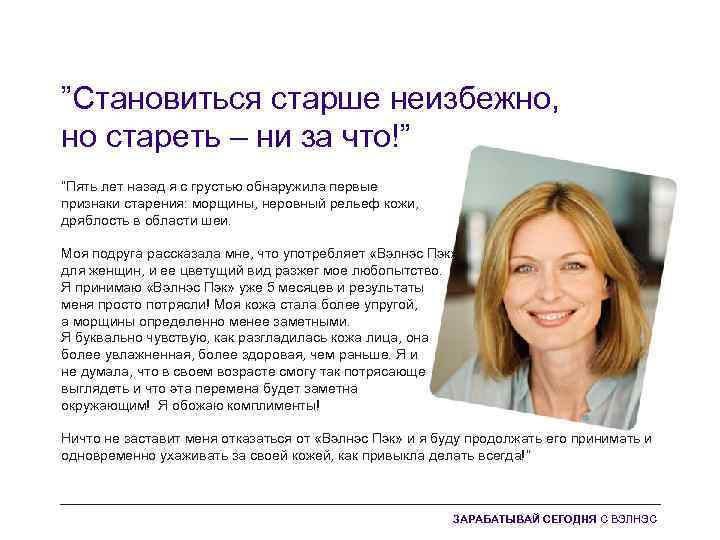 "Становиться старше неизбежно, но стареть – ни за что!"

"Пять лет назад я с грустью обнаружила первые признаки старения: морщины, неровный рельеф кожи, дряблость в области шеи.

Моя подруга рассказала мне, что употребляет «Вэлнэс Пэк» для женщин, и ее цветущий вид разжег мое любопытство. Я принимаю «Вэлнэс Пэк» уже 5 месяцев и результаты меня просто потрясли! Моя кожа стала более упругой, а морщины определенно менее заметными. Я буквально чувствую, как разгладилась кожа лица, она более увлажненная, более здоровая, чем раньше. Я и не думала, что в своем возрасте смогу так потрясающе выглядеть и что эта перемена будет заметна окружающим! Я обожаю комплименты!

Ничто не заставит меня отказаться от «Вэлнэс Пэк» и я буду продолжать его принимать и одновременно ухаживать за своей кожей, как привыкла делать всегда!"

ЗАРАБАТЫВАЙ СЕГОДНЯ С ВЭЛНЭС